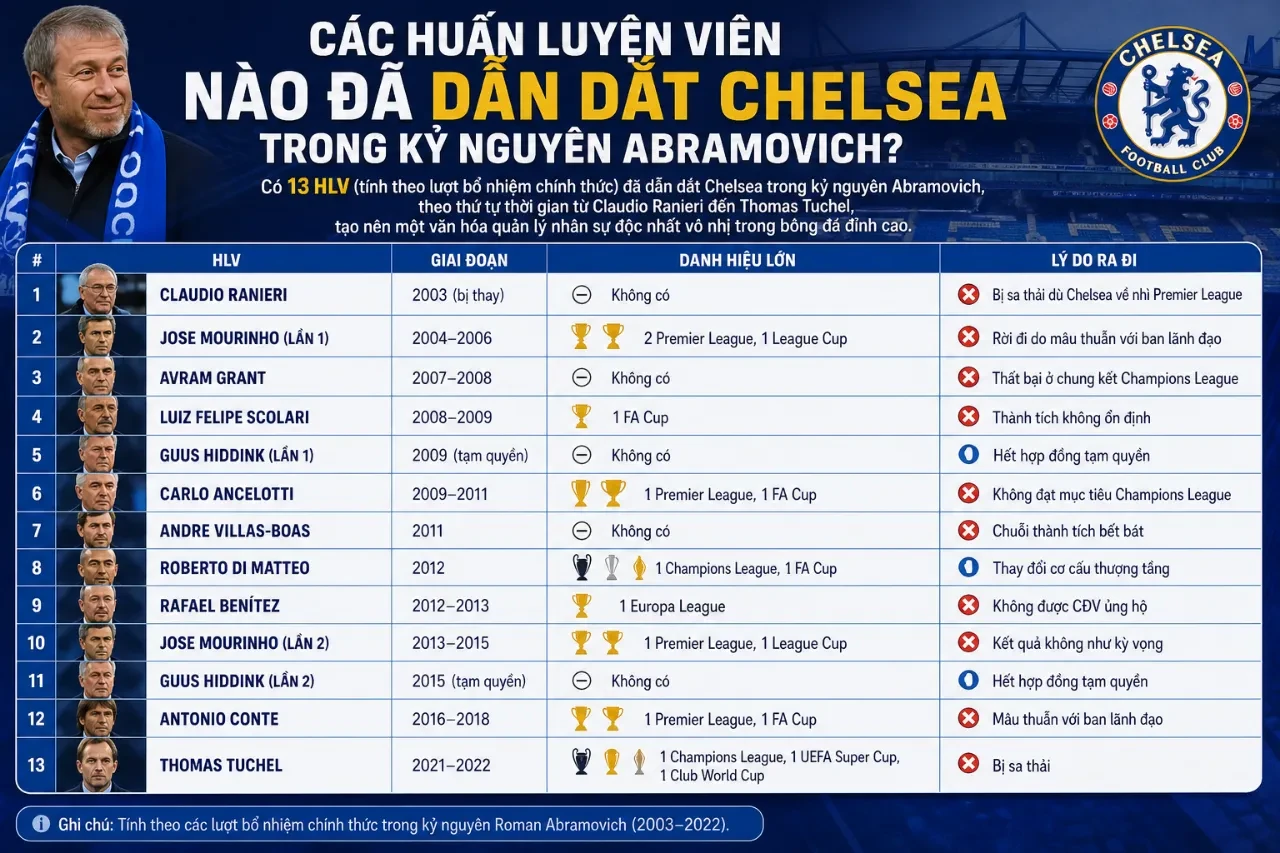 CÁC HUẤN LUYỆN VIÊN NÀO ĐÃ DẪN DẮT CHELSEA TRONG KỶ NGUYÊN ABRAMOVICH?

CHELSEA FOOTBALL CLUB

Có 13 HLV (tính theo lượt bổ nhiệm chính thức) đã dẫn dắt Chelsea trong kỷ nguyên Abramovich, theo thứ tự thời gian từ Claudio Ranieri đến Thomas Tuchel, tạo nên một văn hóa quản lý nhân sự độc nhất vô nhị trong bóng đá đỉnh cao.

| # | HLV | GIAI ĐOẠN | DANH HIỆU LỚN | LÝ DO RA ĐI |
|---|---|---|---|---|
| 1 | CLAUDIO RANIERI | 2003 (bị thay) | Không có | Bị sa thải dù Chelsea về nhì Premier League |
| 2 | JOSE MOURINHO (LẦN 1) | 2004–2006 | 2 Premier League, 1 League Cup | Rời đi do mâu thuẫn với ban lãnh đạo |
| 3 | AVRAM GRANT | 2007–2008 | Không có | Thất bại ở chung kết Champions League |
| 4 | LUIZ FELIPE SCOLARI | 2008–2009 | 1 FA Cup | Thành tích không ổn định |
| 5 | GUUS HIDDINK (LẦN 1) | 2009 (tạm quyền) | Không có | Hết hợp đồng tạm quyền |
| 6 | CARLO ANCELOTTI | 2009–2011 | 1 Premier League, 1 FA Cup | Không đạt mục tiêu Champions League |
| 7 | ANDRE VILLAS-BOAS | 2011 | Không có | Chuỗi thành tích bết bát |
| 8 | ROBERTO DI MATTEO | 2012 | 1 Champions League, 1 FA Cup | Thay đổi cơ cấu thượng tầng |
| 9 | RAFAEL BENÍTEZ | 2012–2013 | 1 Europa League | Không được CĐV ủng hộ |
| 10 | JOSE MOURINHO (LẦN 2) | 2013–2015 | 1 Premier League, 1 League Cup | Kết quả không như kỳ vọng |
| 11 | GUUS HIDDINK (LẦN 2) | 2015 (tạm quyền) | Không có | Hết hợp đồng tạm quyền |
| 12 | ANTONIO CONTE | 2016–2018 | 1 Premier League, 1 FA Cup | Mâu thuẫn với ban lãnh đạo |
| 13 | THOMAS TUCHEL | 2021–2022 | 1 Champions League, 1 UEFA Super Cup, 1 Club World Cup | Bị sa thải |

Ghi chú: Tính theo các lượt bổ nhiệm chính thức trong kỷ nguyên Roman Abramovich (2003–2022).